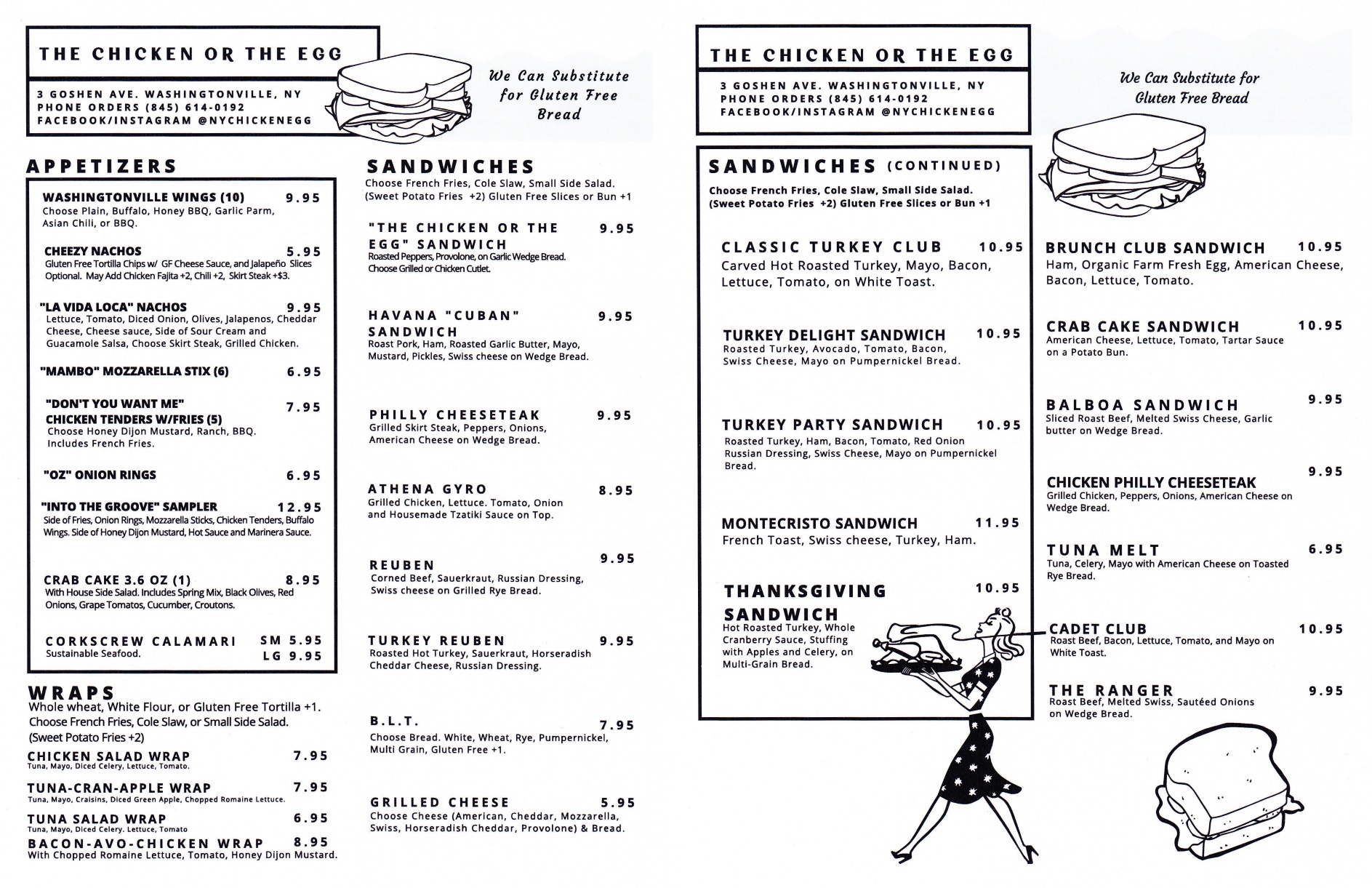 THE CHICKEN OR THE EGG

3 GOSHEN AVE. WASHINGTONVILLE, NY
PHONE ORDERS (845) 614-0192
FACEBOOK/INSTAGRAM @NYCHICKENEGG

We Can Substitute for Gluten Free Bread

APPETIZERS

WASHINGTONVILLE WINGS (10) 9.95
Choose Plain, Buffalo, Honey BBQ, Garlic Parm, Asian Chili, or BBQ.

CHEEZY NACHOS 5.95
Gluten Free Tortilla Chips w/ GF Cheese Sauce, and Jalapeño Slices Optional. May Add Chicken Fajita +2, Chili +2, Skirt Steak +$3.

"LA VIDA LOCA" NACHOS 9.95
Lettuce, Tomato, Diced Onion, Olives, Jalapenos, Cheddar Cheese, Cheese sauce, Side of Sour Cream and Guacamole Salsa, Choose Skirt Steak, Grilled Chicken.

"MAMBO" MOZZARELLA STIX (6) 6.95

"DON'T YOU WANT ME" CHICKEN TENDERS W/FRIES (5) 7.95
Choose Honey Dijon Mustard, Ranch, BBQ. Includes French Fries.

"OZ" ONION RINGS 6.95

"INTO THE GROOVE" SAMPLER 12.95
Side of Fries, Onion Rings, Mozzarella Sticks, Chicken Tenders, Buffalo Wings. Side of Honey Dijon Mustard, Hot Sauce and Marinera Sauce.

CRAB CAKE 3.6 OZ (1) 8.95
With House Side Salad. Includes Spring Mix, Black Olives, Red Onions, Grape Tomatos, Cucumber, Croutons.

CORKSCREW CALAMARI SM 5.95 LG 9.95
Sustainable Seafood.

WRAPS
Whole wheat, White Flour, or Gluten Free Tortilla +1. Choose French Fries, Cole Slaw, or Small Side Salad. (Sweet Potato Fries +2)

CHICKEN SALAD WRAP 7.95
Tuna, Mayo, Diced Celery, Lettuce, Tomato.

TUNA-CRAN-APPLE WRAP 7.95
Tuna, Mayo, Craisins, Diced Green Apple, Chopped Romaine Lettuce.

TUNA SALAD WRAP 6.95
Tuna, Mayo, Diced Celery. Lettuce, Tomato

BACON-AVO-CHICKEN WRAP 8.95
With Chopped Romaine Lettuce, Tomato, Honey Dijon Mustard.

SANDWICHES
Choose French Fries, Cole Slaw, Small Side Salad. (Sweet Potato Fries +2) Gluten Free Slices or Bun +1

"THE CHICKEN OR THE EGG" SANDWICH 9.95
Roasted Peppers, Provolone, on Garlic Wedge Bread. Choose Grilled or Chicken Cutlet.

HAVANA "CUBAN" SANDWICH 9.95
Roast Pork, Ham, Roasted Garlic Butter, Mayo, Mustard, Pickles, Swiss cheese on Wedge Bread.

PHILLY CHEESETEAK 9.95
Grilled Skirt Steak, Peppers, Onions, American Cheese on Wedge Bread.

ATHENA GYRO 8.95
Grilled Chicken, Lettuce. Tomato, Onion and Housemade Tzatiki Sauce on Top.

REUBEN 9.95
Corned Beef, Sauerkraut, Russian Dressing, Swiss cheese on Grilled Rye Bread.

TURKEY REUBEN 9.95
Roasted Hot Turkey, Sauerkraut, Horseradish Cheddar Cheese, Russian Dressing.

B.L.T. 7.95
Choose Bread. White, Wheat, Rye, Pumpernickel, Multi Grain, Gluten Free +1.

GRILLED CHEESE 5.95
Choose Cheese (American, Cheddar, Mozzarella, Swiss, Horseradish Cheddar, Provolone) & Bread.

THE CHICKEN OR THE EGG

3 GOSHEN AVE. WASHINGTONVILLE, NY
PHONE ORDERS (845) 614-0192
FACEBOOK/INSTAGRAM @NYCHICKENEGG

We Can Substitute for Gluten Free Bread

SANDWICHES (CONTINUED)
Choose French Fries, Cole Slaw, Small Side Salad. (Sweet Potato Fries +2) Gluten Free Slices or Bun +1

CLASSIC TURKEY CLUB 10.95
Carved Hot Roasted Turkey, Mayo, Bacon, Lettuce, Tomato, on White Toast.

TURKEY DELIGHT SANDWICH 10.95
Roasted Turkey, Avocado, Tomato, Bacon, Swiss Cheese, Mayo on Pumpernickel Bread.

TURKEY PARTY SANDWICH 10.95
Roasted Turkey, Ham, Bacon, Tomato, Red Onion Russian Dressing, Swiss Cheese, Mayo on Pumpernickel Bread.

MONTECRISTO SANDWICH 11.95
French Toast, Swiss cheese, Turkey, Ham.

THANKSGIVING SANDWICH 10.95
Hot Roasted Turkey, Whole Cranberry Sauce, Stuffing with Apples and Celery, on Multi-Grain Bread.

BRUNCH CLUB SANDWICH 10.95
Ham, Organic Farm Fresh Egg, American Cheese, Bacon, Lettuce, Tomato.

CRAB CAKE SANDWICH 10.95
American Cheese, Lettuce, Tomato, Tartar Sauce on a Potato Bun.

BALBOA SANDWICH 9.95
Sliced Roast Beef, Melted Swiss Cheese, Garlic butter on Wedge Bread.

CHICKEN PHILLY CHEESETEAK 9.95
Grilled Chicken, Peppers, Onions, American Cheese on Wedge Bread.

TUNA MELT 6.95
Tuna, Celery, Mayo with American Cheese on Toasted Rye Bread.

CADET CLUB 10.95
Roast Beef, Bacon, Lettuce, Tomato, and Mayo on White Toast.

THE RANGER 9.95
Roast Beef, Melted Swiss, Sautéed Onions on Wedge Bread.